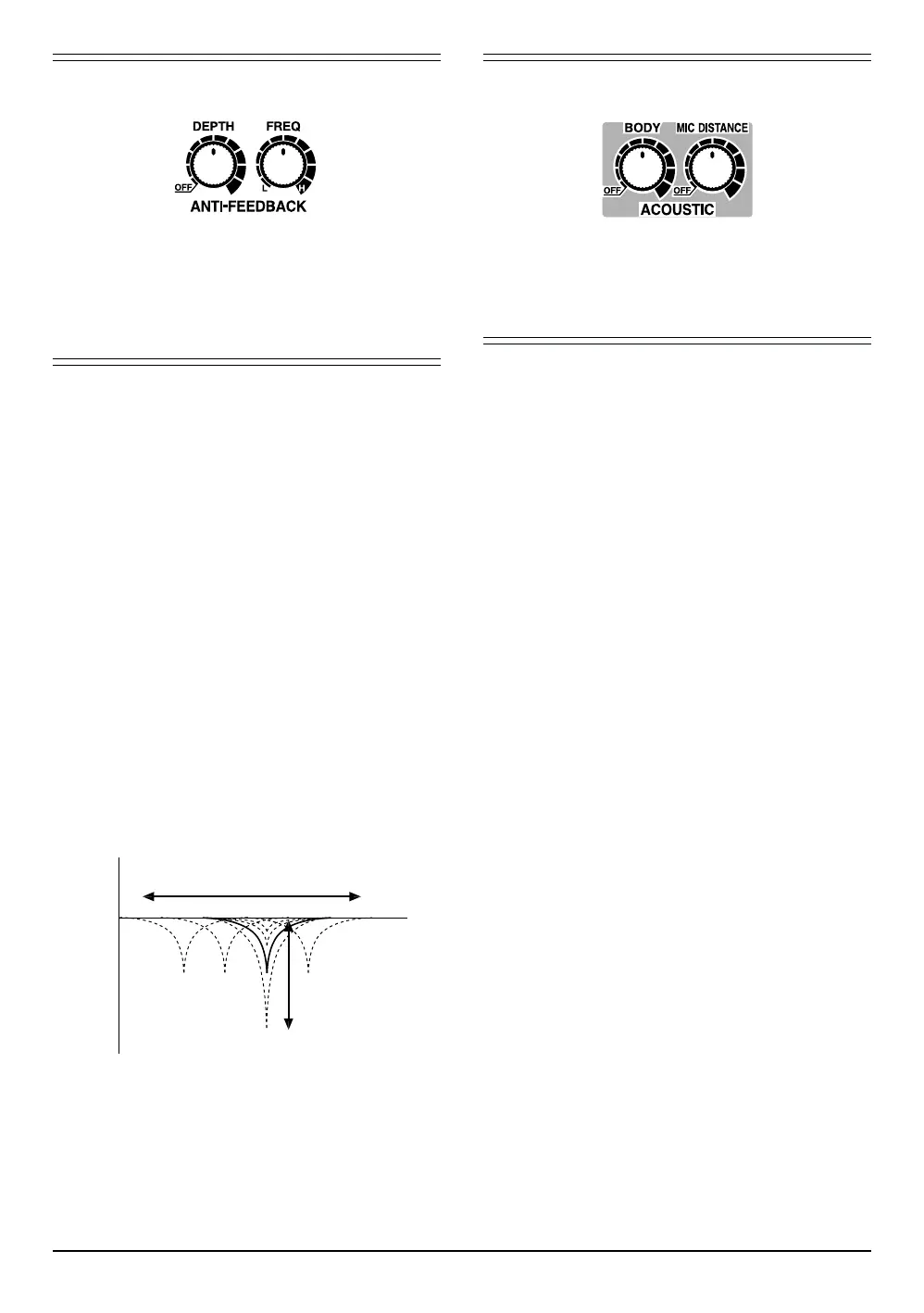 DEPTH
FREQ
OFF
L
H
ANTI-FEEDBACK

BODY
MIC DISTANCE
OFF
OFF
ACOUSTIC